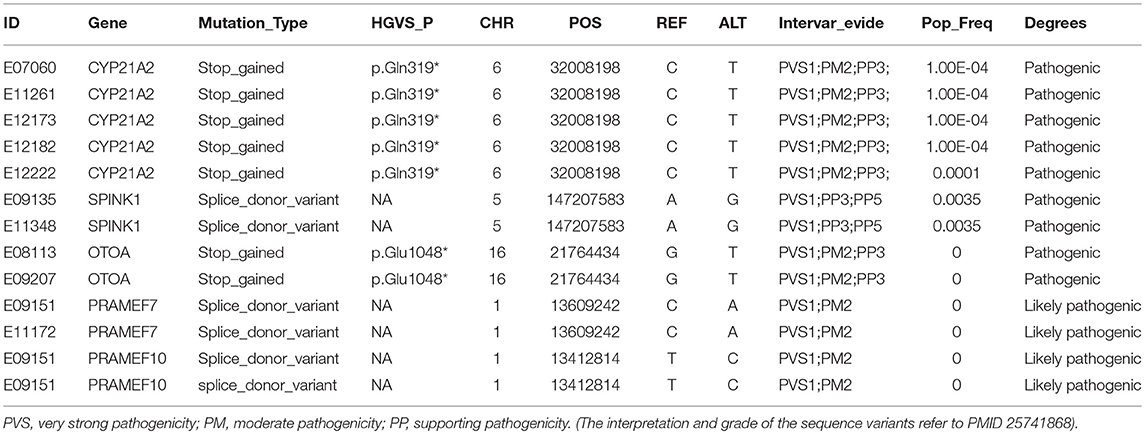 | ID | Gene | Mutation_Type | HGVS_P | CHR | POS | REF | ALT | Intervar_evide | Pop_Freq | Degrees |
|---|---|---|---|---|---|---|---|---|---|---|
| E07060 | CYP21A2 | Stop_gained | p.Gln319* | 6 | 32008198 | C | T | PVS1;PM2;PP3; | 1.00E-04 | Pathogenic |
| E11261 | CYP21A2 | Stop_gained | p.Gln319* | 6 | 32008198 | C | T | PVS1;PM2;PP3; | 1.00E-04 | Pathogenic |
| E12173 | CYP21A2 | Stop_gained | p.Gln319* | 6 | 32008198 | C | T | PVS1;PM2;PP3; | 1.00E-04 | Pathogenic |
| E12182 | CYP21A2 | Stop_gained | p.Gln319* | 6 | 32008198 | C | T | PVS1;PM2;PP3; | 1.00E-04 | Pathogenic |
| E12222 | CYP21A2 | Stop_gained | p.Gln319* | 6 | 32008198 | C | T | PVS1;PM2;PP3; | 0.0001 | Pathogenic |
| E09135 | SPINK1 | Splice_donor_variant | NA | 5 | 147207583 | A | G | PVS1;PP3;PP5 | 0.0035 | Pathogenic |
| E11348 | SPINK1 | Splice_donor_variant | NA | 5 | 147207583 | A | G | PVS1;PP3;PP5 | 0.0035 | Pathogenic |
| E08113 | OTOA | Stop_gained | p.Glu1048* | 16 | 21764434 | G | T | PVS1;PM2;PP3 | 0 | Pathogenic |
| E09207 | OTOA | Stop_gained | p.Glu1048* | 16 | 21764434 | G | T | PVS1;PM2;PP3 | 0 | Pathogenic |
| E09151 | PRAMEF7 | Splice_donor_variant | NA | 1 | 13609242 | C | A | PVS1;PM2 | 0 | Likely pathogenic |
| E11172 | PRAMEF7 | Splice_donor_variant | NA | 1 | 13609242 | C | A | PVS1;PM2 | 0 | Likely pathogenic |
| E09151 | PRAMEF10 | Splice_donor_variant | NA | 1 | 13412814 | T | C | PVS1;PM2 | 0 | Likely pathogenic |
| E09151 | PRAMEF10 | splice_donor_variant | NA | 1 | 13412814 | T | C | PVS1;PM2 | 0 | Likely pathogenic |

PVS, very strong pathogenicity; PM, moderate pathogenicity; PP, supporting pathogenicity. (The interpretation and grade of the sequence variants refer to PMID 25741868).